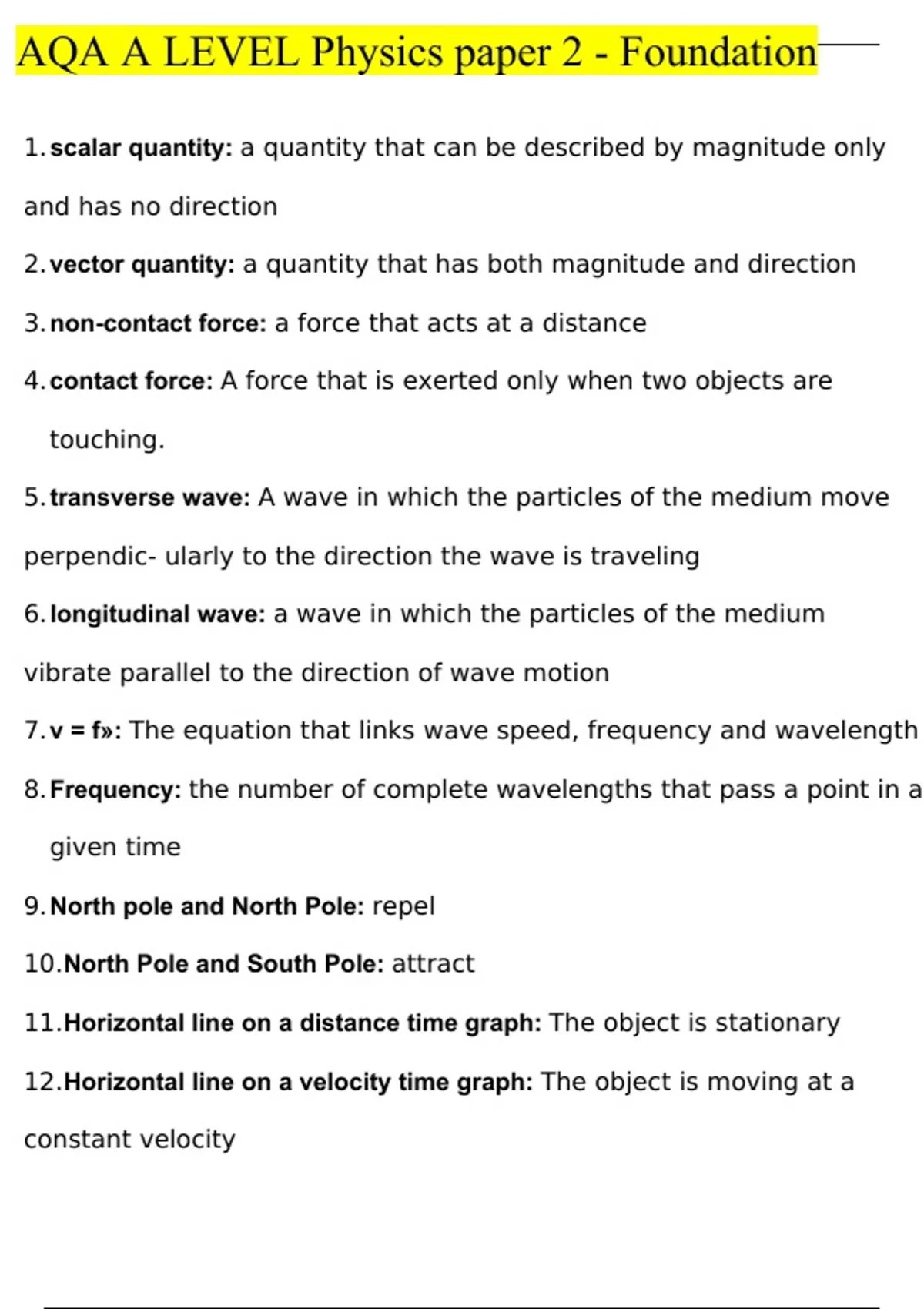 AQA A LEVEL Physics paper 2 - Foundation

1. scalar quantity: a quantity that can be described by magnitude only and has no direction

2. vector quantity: a quantity that has both magnitude and direction

3. non-contact force: a force that acts at a distance

4. contact force: A force that is exerted only when two objects are touching.

5. transverse wave: A wave in which the particles of the medium move perpendic- ularly to the direction the wave is traveling

6. longitudinal wave: a wave in which the particles of the medium vibrate parallel to the direction of wave motion

7. v = f»: The equation that links wave speed, frequency and wavelength

8. Frequency: the number of complete wavelengths that pass a point in a given time

9. North pole and North Pole: repel

10. North Pole and South Pole: attract

11. Horizontal line on a distance time graph: The object is stationary

12. Horizontal line on a velocity time graph: The object is moving at a constant velocity